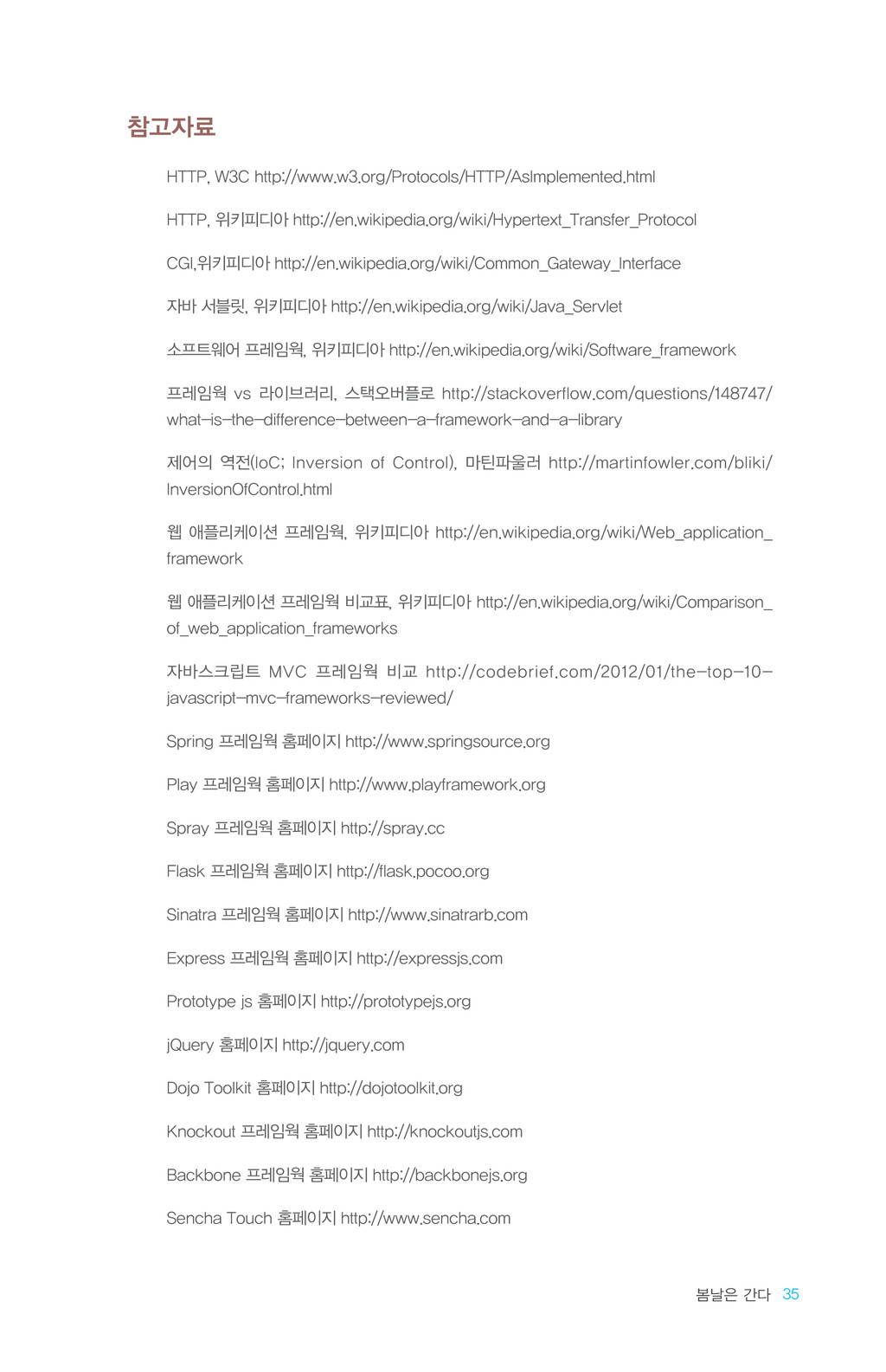 참고자료

HTTP, W3C http://www.w3.org/Protocols/HTTP/AsImplemented.html

HTTP, 위키피디아 http://en.wikipedia.org/wiki/Hypertext_Transfer_Protocol

CGI,위키피디아 http://en.wikipedia.org/wiki/Common_Gateway_Interface

자바 서블릿, 위키피디아 http://en.wikipedia.org/wiki/Java_Servlet

소프트웨어 프레임웍, 위키피디아 http://en.wikipedia.org/wiki/Software_framework

프레임웍 vs 라이브러리, 스택오버플로 http://stackoverflow.com/questions/148747/what-is-the-difference-between-a-framework-and-a-library

제어의 역전(IoC; Inversion of Control), 마틴파울러 http://martinfowler.com/bliki/InversionOfControl.html

웹 애플리케이션 프레임웍, 위키피디아 http://en.wikipedia.org/wiki/Web_application_framework

웹 애플리케이션 프레임웍 비교표, 위키피디아 http://en.wikipedia.org/wiki/Comparison_of_web_application_frameworks

자바스크립트 MVC 프레임웍 비교 http://codebrief.com/2012/01/the-top-10-javascript-mvc-frameworks-reviewed/

Spring 프레임웍 홈페이지 http://www.springsource.org

Play 프레임웍 홈페이지 http://www.playframework.org

Spray 프레임웍 홈페이지 http://spray.cc

Flask 프레임웍 홈페이지 http://flask.pocoo.org

Sinatra 프레임웍 홈페이지 http://www.sinatrarb.com

Express 프레임웍 홈페이지 http://expressjs.com

Prototype js 홈페이지 http://prototypejs.org

jQuery 홈페이지 http://jquery.com

Dojo Toolkit 홈페이지 http://dojotoolkit.org

Knockout 프레임웍 홈페이지 http://knockoutjs.com

Backbone 프레임웍 홈페이지 http://backbonejs.org

Sencha Touch 홈페이지 http://www.sencha.com

봄날은 간다 35